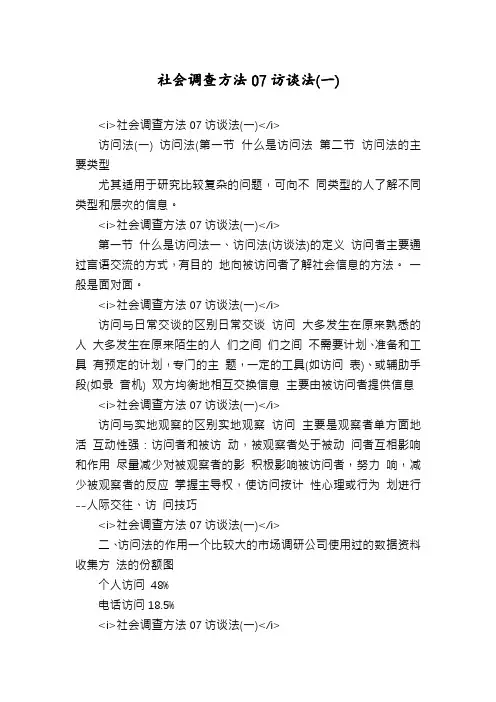 社会调查方法 07 访谈法(一)

<i>社会调查方法 07 访谈法(一)</i>

访问法(一) 访问法(第一节 什么是访问法 第二节 访问法的主要类型

尤其适用于研究比较复杂的问题，可向不 同类型的人了解不同类型和层次的信息。

<i>社会调查方法 07 访谈法(一)</i>

第一节 什么是访问法一、访问法(访谈法)的定义 访问者主要通过言语交流的方式，有目的 地向被访问者了解社会信息的方法。 一般是面对面。

<i>社会调查方法 07 访谈法(一)</i>

访问与日常交谈的区别日常交谈 访问 大多发生在原来熟悉的人 大多发生在原来陌生的人 们之间 们之间 不需要计划、准备和工具 有预定的计划，专门的主 题，一定的工具(如访问 表)、或辅助手段(如录 音机) 双方均衡地相互交换信息 主要由被访问者提供信息

<i>社会调查方法 07 访谈法(一)</i>

访问与实地观察的区别实地观察 访问 主要是观察者单方面地活 互动性强：访问者和被访 动，被观察者处于被动 问者互相影响和作用 尽量减少对被观察者的影 积极影响被访问者，努力 响，减少被观察者的反应 掌握主导权，使访问按计 性心理或行为 划进行--人际交往、访 问技巧

<i>社会调查方法 07 访谈法(一)</i>

二、访问法的作用一个比较大的市场调研公司使用过的数据资料收集方 法的份额图

个人访问 48%

电话访问 18.5%

<i>社会调查方法 07 访谈法(一)</i>